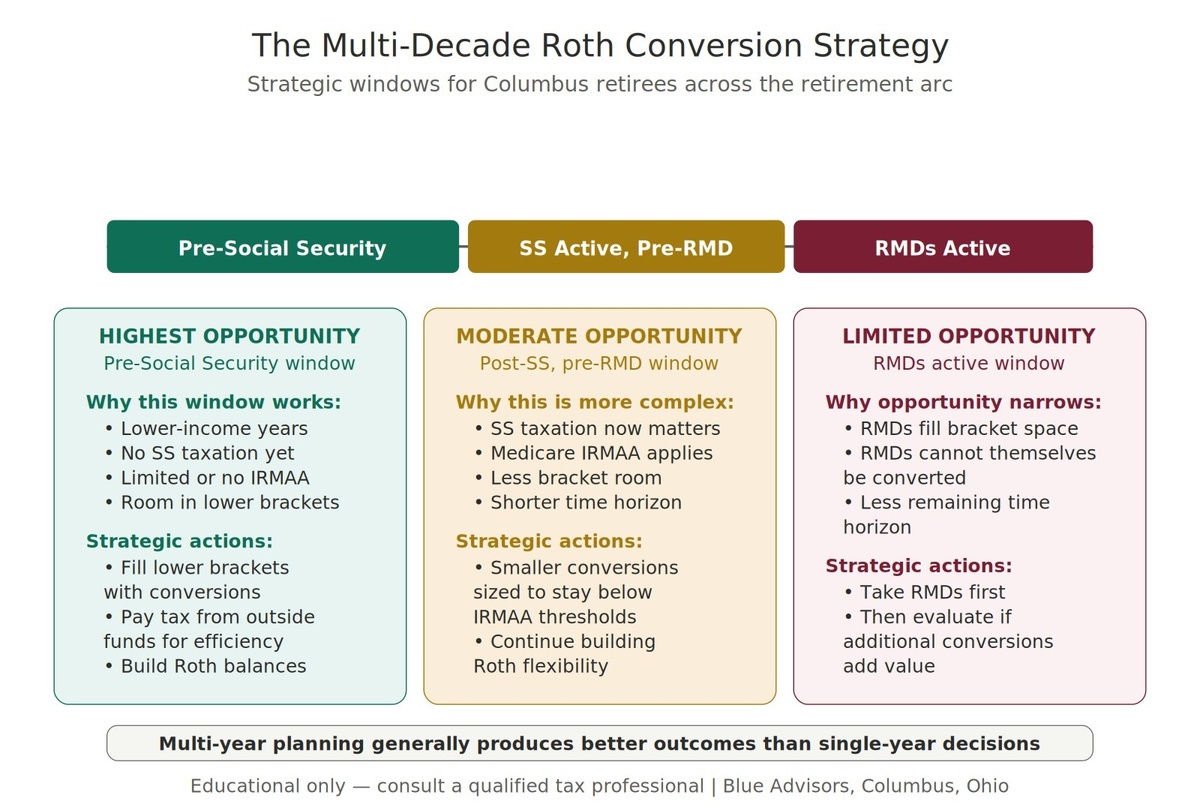 The Multi-Decade Roth Conversion Strategy
Strategic windows for Columbus retirees across the retirement arc

Pre-Social Security

SS Active, Pre-RMD

RMDs Active

HIGHEST OPPORTUNITY
Pre-Social Security window

Why this window works:
• Lower-income years
• No SS taxation yet
• Limited or no IRMAA
• Room in lower brackets

Strategic actions:
• Fill lower brackets with conversions
• Pay tax from outside funds for efficiency
• Build Roth balances

MODERATE OPPORTUNITY
Post-SS, pre-RMD window

Why this is more complex:
• SS taxation now matters
• Medicare IRMAA applies
• Less bracket room
• Shorter time horizon

Strategic actions:
• Smaller conversions sized to stay below IRMAA thresholds
• Continue building Roth flexibility

LIMITED OPPORTUNITY
RMDs active window

Why opportunity narrows:
• RMDs fill bracket space
• RMDs cannot themselves be converted
• Less remaining time horizon

Strategic actions:
• Take RMDs first
• Then evaluate if additional conversions add value

Multi-year planning generally produces better outcomes than single-year decisions

Educational only — consult a qualified tax professional | Blue Advisors, Columbus, Ohio